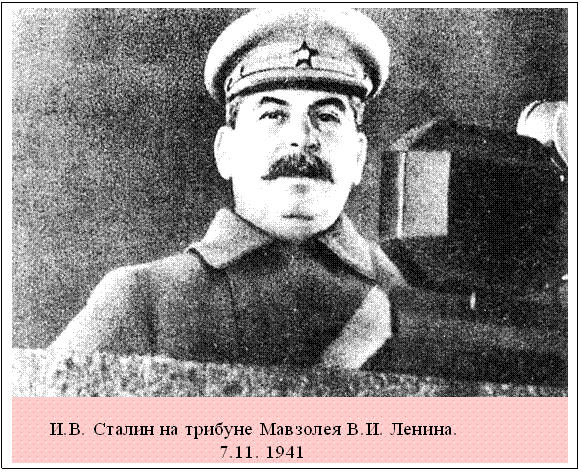 И.В. Сталин на трибуне Мавзолея В.И. Ленина.
7.11. 1941